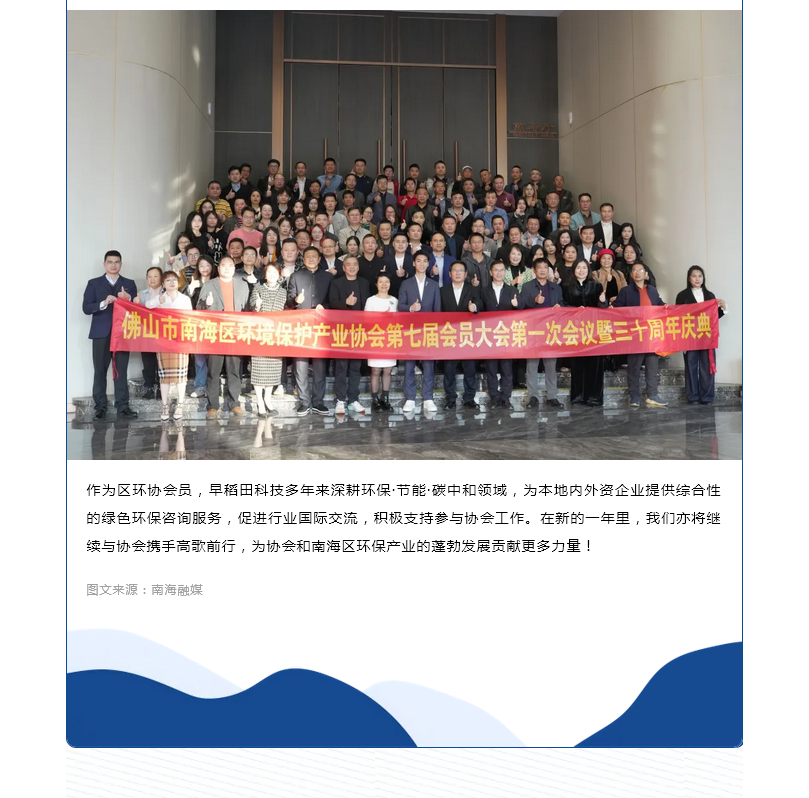 佛山市南海区环境保护产业协会第七届会员大会第一次会议暨三十周年庆典

作为区环协会员，早稻田科技多年来深耕环保·节能·碳中和领域，为本地内外资企业提供综合性的绿色环保咨询服务，促进行业国际交流，积极支持参与协会工作。在新的一年里，我们亦将继续与协会携手高歌前行，为协会和南海区环保产业的蓬勃发展贡献更多力量！

图文来源：南海融媒